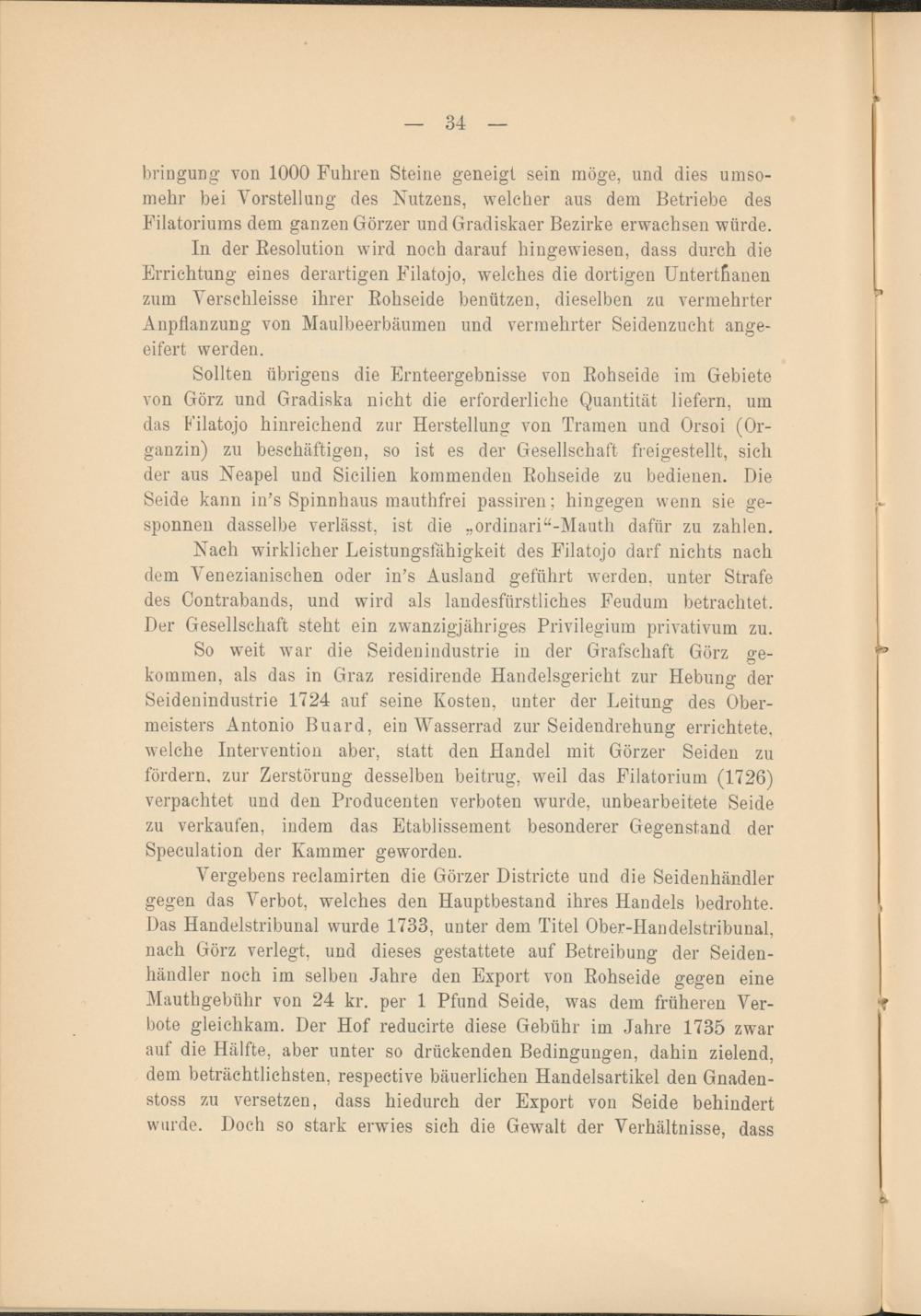 — 34 —

bringung von 1000 Fuhren Steine geneigt sein möge, und dies umsomehr bei Vorstellung des Nutzens, welcher aus dem Betriebe des Filatoriums dem ganzen Görzer und Gradiskaer Bezirke erwachsen würde.

In der Resolution wird noch darauf hingewiesen, dass durch die Errichtung eines derartigen Filatojo, welches die dortigen Unterthanen zum Verschleisse ihrer Rohseide benützen, dieselben zu vermehrter Anpflanzung von Maulbeerbäumen und vermehrter Seidenzucht angeeifert werden.

Sollten übrigens die Ernteergebnisse von Rohseide im Gebiete von Görz und Gradiska nicht die erforderliche Quantität liefern, um das Filatojo hinreichend zur Herstellung von Tramen und Orsoi (Organzin) zu beschäftigen, so ist es der Gesellschaft freigestellt, sich der aus Neapel und Sicilien kommenden Rohseide zu bedienen. Die Seide kann in's Spinnhaus mauthfrei passiren; hingegen wenn sie gesponnen dasselbe verlässt, ist die „ordinari“-Mauth dafür zu zahlen.

Nach wirklicher Leistungsfähigkeit des Filatojo darf nichts nach dem Venezianischen oder in's Ausland geführt werden, unter Strafe des Contrabands, und wird als landesfürstliches Feudum betrachtet. Der Gesellschaft steht ein zwanzigjähriges Privilegium privativum zu.

So weit war die Seidenindustrie in der Grafschaft Görz gekommen, als das in Graz residirende Handelsgericht zur Hebung der Seidenindustrie 1724 auf seine Kosten, unter der Leitung des Obermeisters Antonio Buard, ein Wasserrad zur Seidendrehung errichtete, welche Intervention aber, statt den Handel mit Görzer Seiden zu fördern, zur Zerstörung desselben beitrug, weil das Filatorium (1726) verpachtet und den Producenten verboten wurde, unbearbeitete Seide zu verkaufen, indem das Etablissement besonderer Gegenstand der Speculation der Kammer geworden.

Vergebens reclamirten die Görzer Districte und die Seidenhändler gegen das Verbot, welches den Hauptbestand ihres Handels bedrohte. Das Handelstribunal wurde 1733, unter dem Titel Ober-Handelstribunal, nach Görz verlegt, und dieses gestattete auf Betreibung der Seidenhändler noch im selben Jahre den Export von Rohseide gegen eine Mauthgebühr von 24 kr. per 1 Pfund Seide, was dem früheren Verbote gleichkam. Der Hof reducirte diese Gebühr im Jahre 1735 zwar auf die Hälfte, aber unter so drückenden Bedingungen, dahin zielend, dem beträchtlichsten, respective bäuerlichen Handelsartikel den Gnadenstoss zu versetzen, dass hiedurch der Export von Seide behindert wurde. Doch so stark erwies sich die Gewalt der Verhältnisse, dass